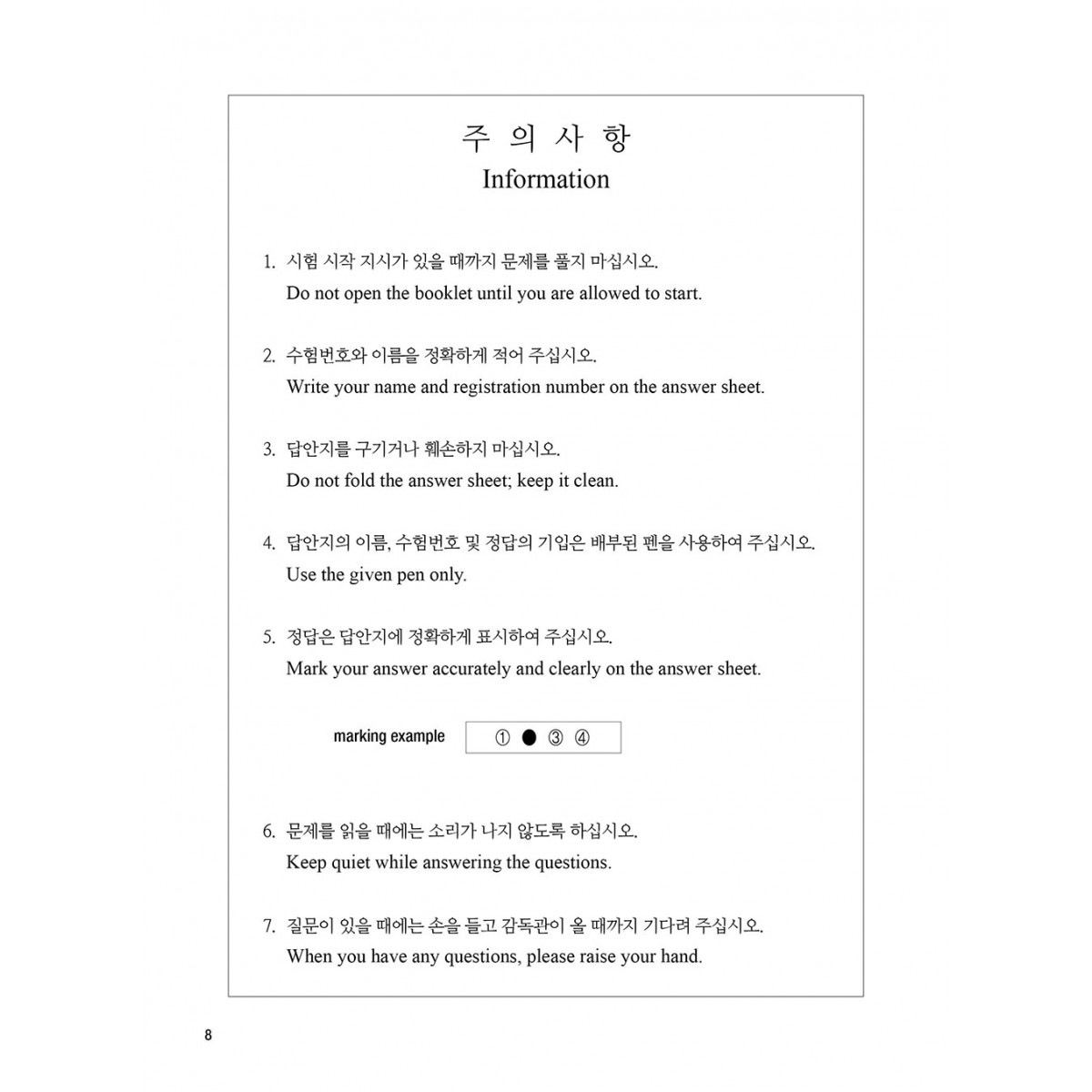 주 의 사 항
Information

1. 시험 시작 지시가 있을 때까지 문제를 풀지 마십시오.
Do not open the booklet until you are allowed to start.

2. 수험번호와 이름을 정확하게 적어 주십시오.
Write your name and registration number on the answer sheet.

3. 답안지를 구기거나 훼손하지 마십시오.
Do not fold the answer sheet; keep it clean.

4. 답안지의 이름, 수험번호 및 정답의 기입은 배부된 펜을 사용하여 주십시오.
Use the given pen only.

5. 정답은 답안지에 정확하게 표시하여 주십시오.
Mark your answer accurately and clearly on the answer sheet.

marking example ① ● ③ ④

6. 문제를 읽을 때에는 소리가 나지 않도록 하십시오.
Keep quiet while answering the questions.

7. 질문이 있을 때에는 손을 들고 감독관이 올 때까지 기다려 주십시오.
When you have any questions, please raise your hand.

8